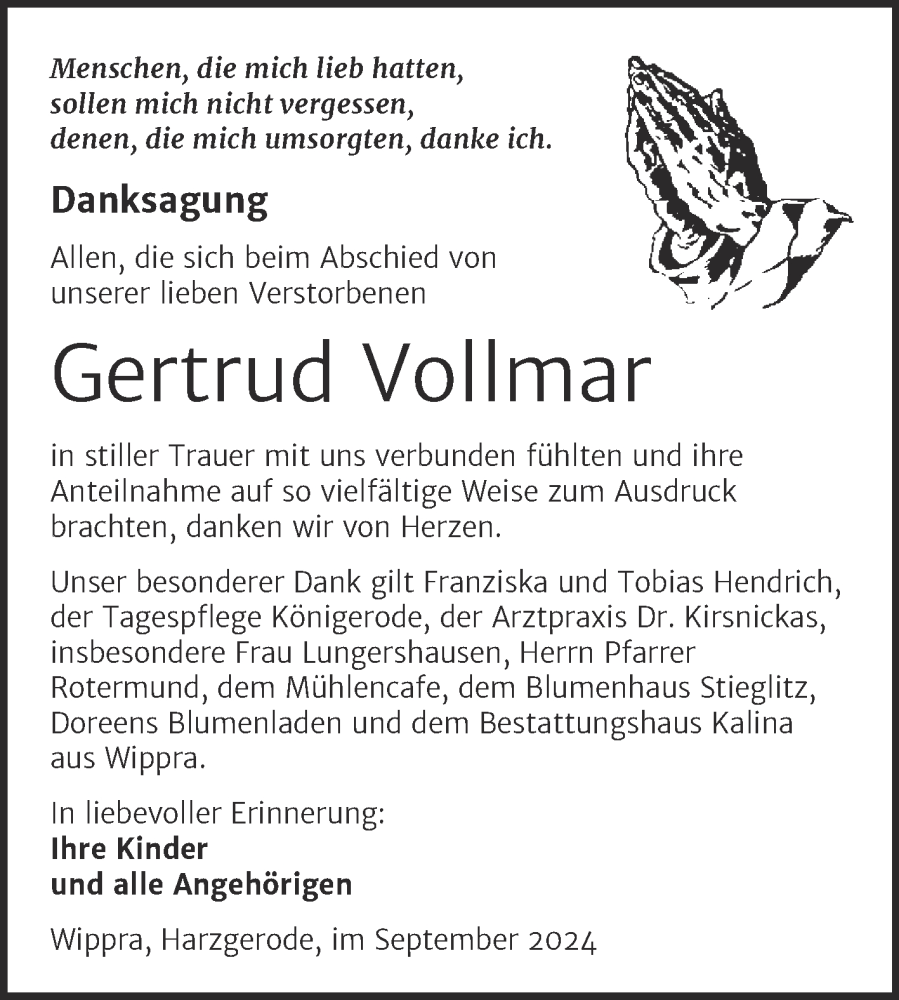 Menschen, die mich lieb hatten,
sollen mich nicht vergessen,
denen, die mich umsorgten, danke ich.

Danksagung

Allen, die sich beim Abschied von unserer lieben Verstorbenen

Gertrud Vollmar

in stiller Trauer mit uns verbunden fühlten und ihre Anteilnahme auf so vielfältige Weise zum Ausdruck brachten, danken wir von Herzen.

Unser besonderer Dank gilt Franziska und Tobias Hendrich, der Tagespflege Königerode, der Arztpraxis Dr. Kirsnickas, insbesondere Frau Lungershausen, Herrn Pfarrer Rotermund, dem Mühlencafe, dem Blumenhaus Stieglitz, Doreens Blumenladen und dem Bestattungshaus Kalina aus Wippra.

In liebevoller Erinnerung:
Ihre Kinder
und alle Angehörigen

Wippra, Harzgerode, im September 2024